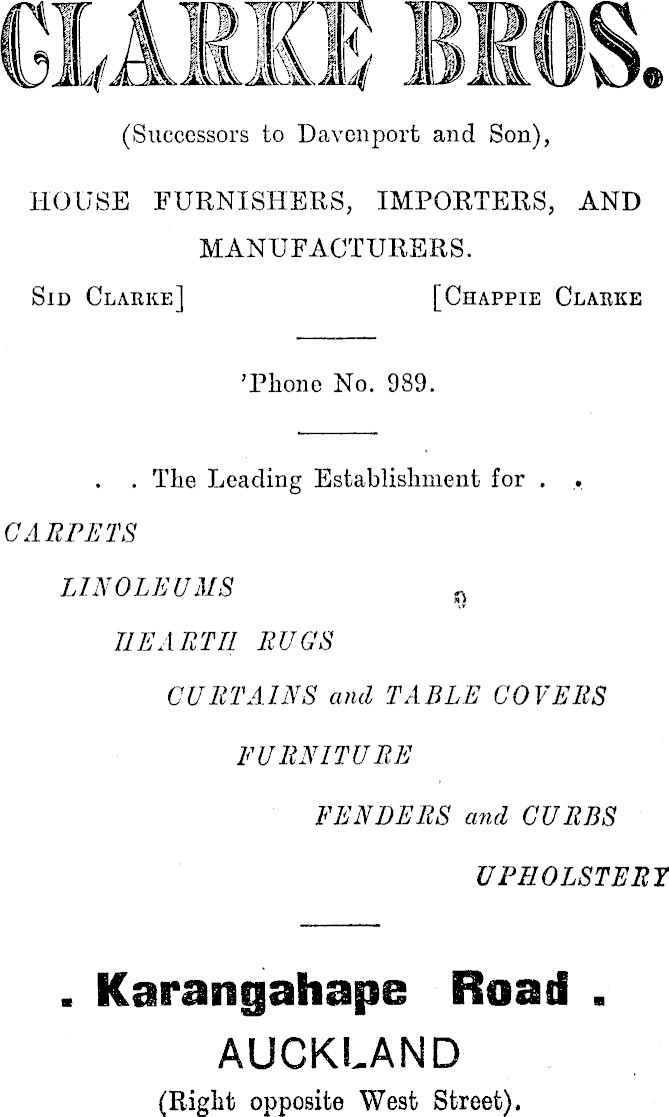 CLARKE BROS.

(Successors to Davenport and Son),

HOUSE FURNISHERS, IMPORTERS, AND MANUFACTURERS.

SID CLARKE] [CHAPPIE CLARKE

'Phone No. 989.

. . The Leading Establishment for . .

CARPETS

LINOLEUMS

HEARTH RUGS

CURTAINS and TABLE COVERS

FURNITURE

FENDERS and CURBS

UPHOLSTERY

. Karangahape Road .

AUCKLAND

(Right opposite West Street).